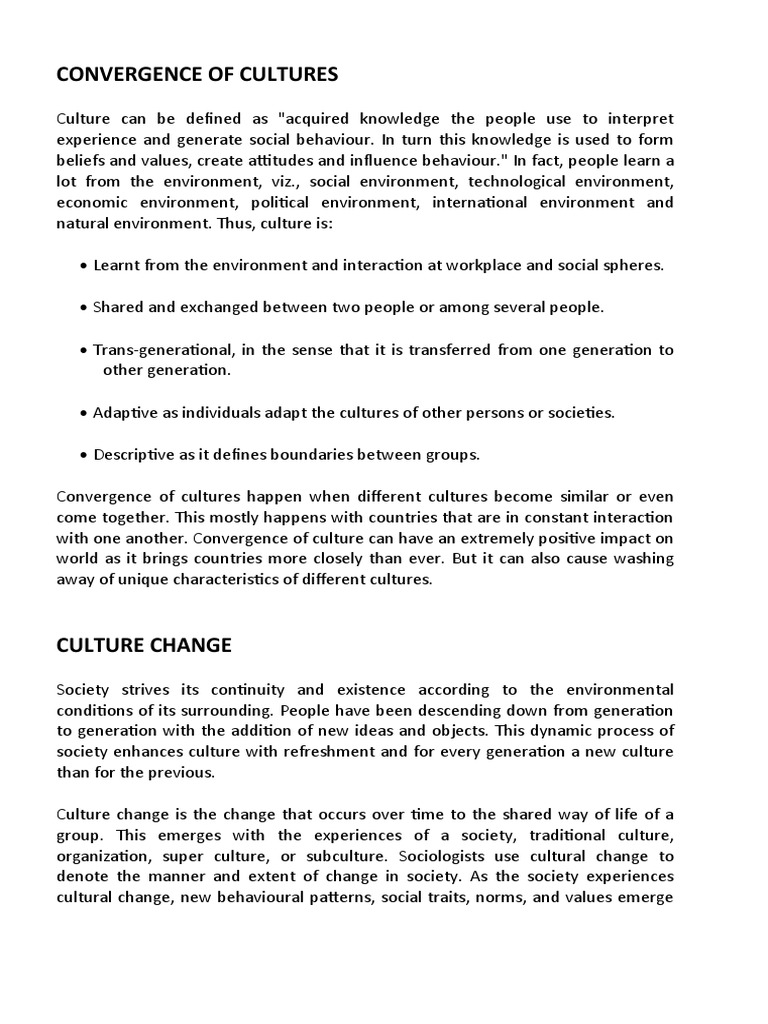 CONVERGENCE OF CULTURES

Culture can be defined as "acquired knowledge the people use to interpret experience and generate social behaviour. In turn this knowledge is used to form beliefs and values, create attitudes and influence behaviour." In fact, people learn a lot from the environment, viz., social environment, technological environment, economic environment, political environment, international environment and natural environment. Thus, culture is:

• Learnt from the environment and interaction at workplace and social spheres.

• Shared and exchanged between two people or among several people.

• Trans-generational, in the sense that it is transferred from one generation to other generation.

• Adaptive as individuals adapt the cultures of other persons or societies.

• Descriptive as it defines boundaries between groups.

Convergence of cultures happen when different cultures become similar or even come together. This mostly happens with countries that are in constant interaction with one another. Convergence of culture can have an extremely positive impact on world as it brings countries more closely than ever. But it can also cause washing away of unique characteristics of different cultures.

CULTURE CHANGE

Society strives its continuity and existence according to the environmental conditions of its surrounding. People have been descending down from generation to generation with the addition of new ideas and objects. This dynamic process of society enhances culture with refreshment and for every generation a new culture than for the previous.

Culture change is the change that occurs over time to the shared way of life of a group. This emerges with the experiences of a society, traditional culture, organization, super culture, or subculture. Sociologists use cultural change to denote the manner and extent of change in society. As the society experiences cultural change, new behavioural patterns, social traits, norms, and values emerge